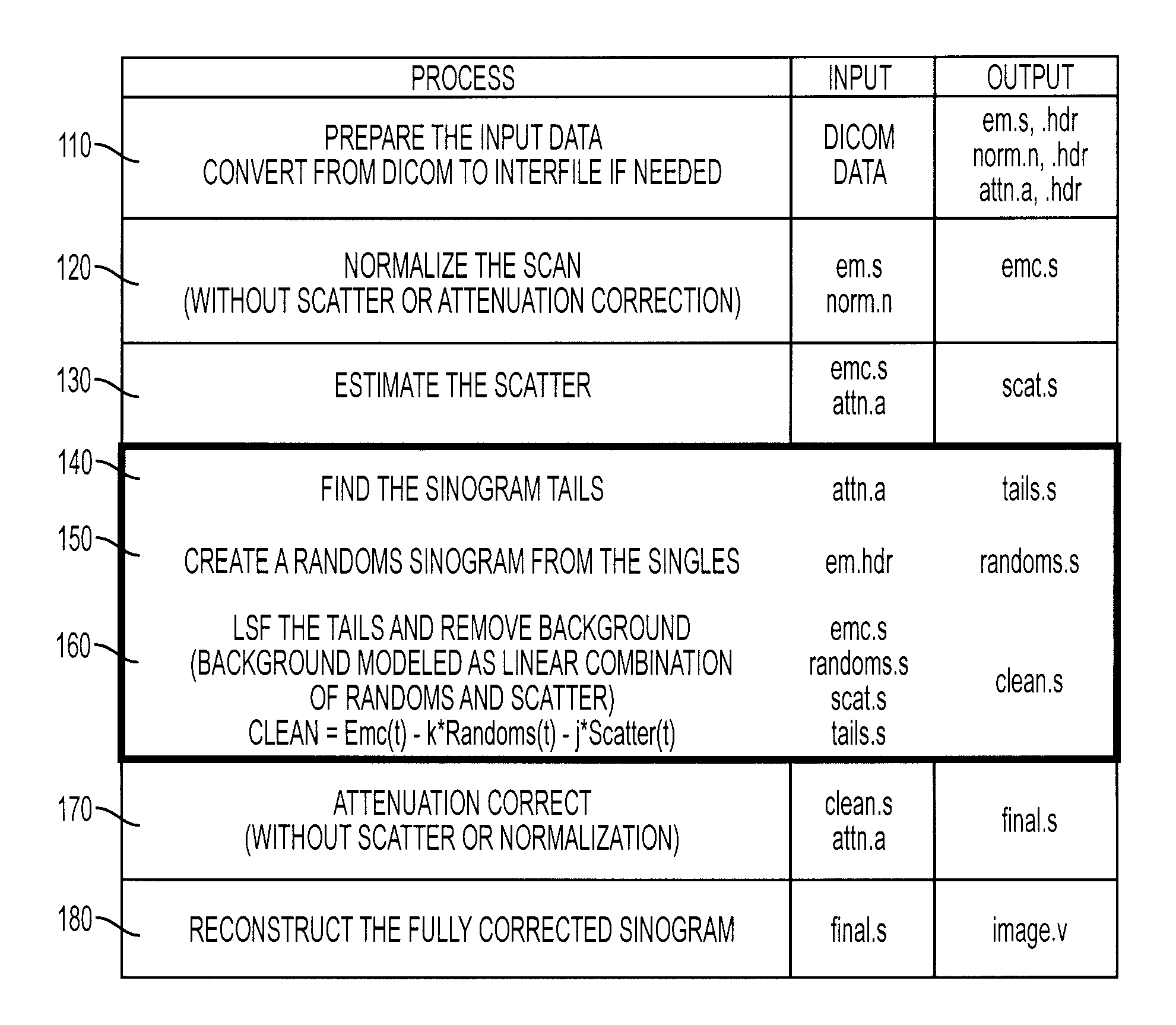 | | PROCESS | INPUT | OUTPUT |
|---|---|---|---|
| 110 | PREPARE THE INPUT DATA CONVERT FROM DICOM TO INTERFILE IF NEEDED | DICOM DATA | em.s, .hdr norm.n, .hdr attn.a, .hdr |
| 120 | NORMALIZE THE SCAN (WITHOUT SCATTER OR ATTENUATION CORRECTION) | em.s norm.n | emc.s |
| 130 | ESTIMATE THE SCATTER | emc.s attn.a | scat.s |
| 140 | FIND THE SINOGRAM TAILS | attn.a | tails.s |
| 150 | CREATE A RANDOMS SINOGRAM FROM THE SINGLES | em.hdr | randoms.s |
| 160 | LSF THE TAILS AND REMOVE BACKGROUND (BACKGROUND MODELED AS LINEAR COMBINATION OF RANDOMS AND SCATTER) CLEAN = Emc(t) - k*Randoms(t) - j*Scatter(t) | emc.s randoms.s scat.s tails.s | clean.s |
| 170 | ATTENUATION CORRECT (WITHOUT SCATTER OR NORMALIZATION) | clean.s attn.a | final.s |
| 180 | RECONSTRUCT THE FULLY CORRECTED SINOGRAM | final.s | image.v |